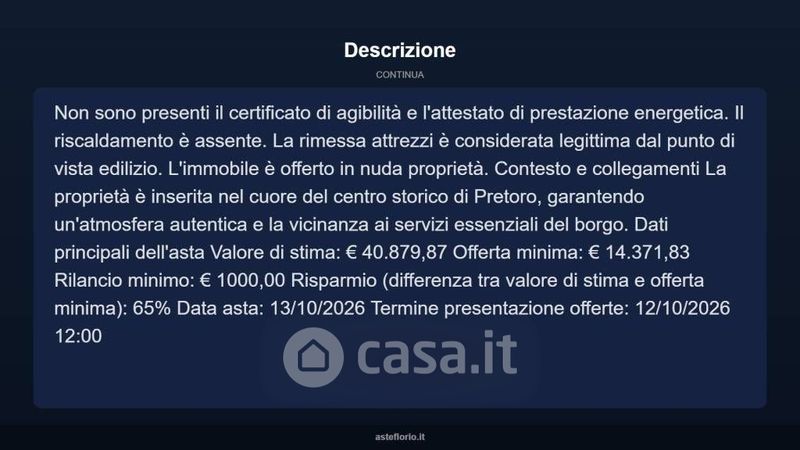 Descrizione

CONTINUA

Non sono presenti il certificato di agibilità e l'attestato di prestazione energetica. Il riscaldamento è assente. La rimessa attrezzi è considerata legittima dal punto di vista edilizio. L'immobile è offerto in nuda proprietà. Contesto e collegamenti La proprietà è inserita nel cuore del centro storico di Pretoro, garantendo un'atmosfera autentica e la vicinanza ai servizi essenziali del borgo. Dati principali dell'asta Valore di stima: € 40.879,87 Offerta minima: € 14.371,83 Rilancio minimo: € 1000,00 Risparmio (differenza tra valore di stima e offerta minima): 65% Data asta: 13/10/2026 Termine presentazione offerte: 12/10/2026 12:00

casa.it

asteflorio.it